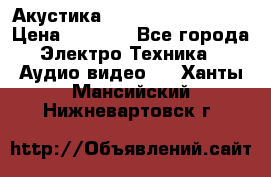 Акустика
Цена Все города Электро Техника Аудио видео Ханты Мансийский Нижневартовск г

http://Объявлений.сайт